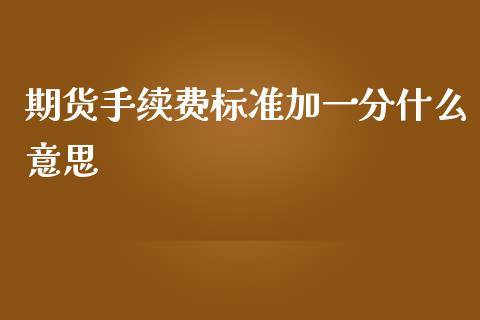 期货手续费标准加一分什么意思